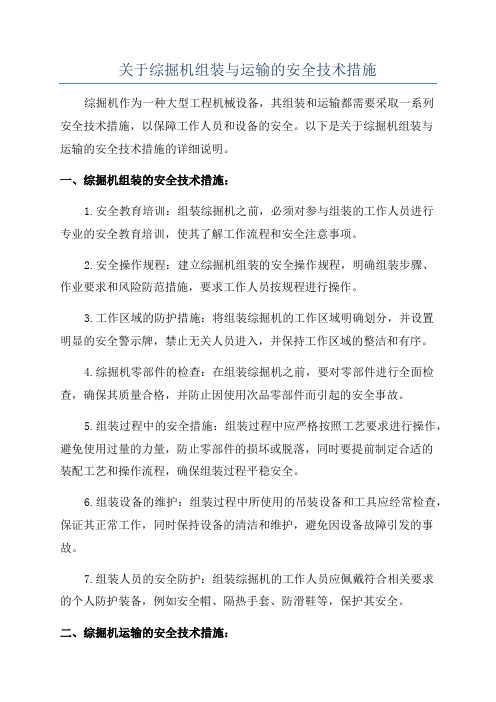 关于综掘机组装与运输的安全技术措施

综掘机作为一种大型工程机械设备，其组装和运输都需要采取一系列安全技术措施，以保障工作人员和设备的安全。以下是关于综掘机组装与运输的安全技术措施的详细说明。

一、综掘机组装的安全技术措施：

1.安全教育培训：组装综掘机之前，必须对参与组装的工作人员进行专业的安全教育培训，使其了解工作流程和安全注意事项。

2.安全操作规程：建立综掘机组装的安全操作规程，明确组装步骤、作业要求和风险防范措施，要求工作人员按规程进行操作。

3.工作区域的防护措施：将组装综掘机的工作区域明确划分，并设置明显的安全警示牌，禁止无关人员进入，并保持工作区域的整洁和有序。

4.综掘机零部件的检查：在组装综掘机之前，要对零部件进行全面检查，确保其质量合格，并防止因使用次品零部件而引起的安全事故。

5.组装过程中的安全措施：组装过程中应严格按照工艺要求进行操作，避免使用过量的力量，防止零部件的损坏或脱落，同时要提前制定合适的装配工艺和操作流程，确保组装过程平稳安全。

6.组装设备的维护：组装过程中所使用的吊装设备和工具应经常检查，保证其正常工作，同时保持设备的清洁和维护，避免因设备故障引发的事故。

7.组装人员的安全防护：组装综掘机的工作人员应佩戴符合相关要求的个人防护装备，例如安全帽、隔热手套、防滑鞋等，保护其安全。

二、综掘机运输的安全技术措施：